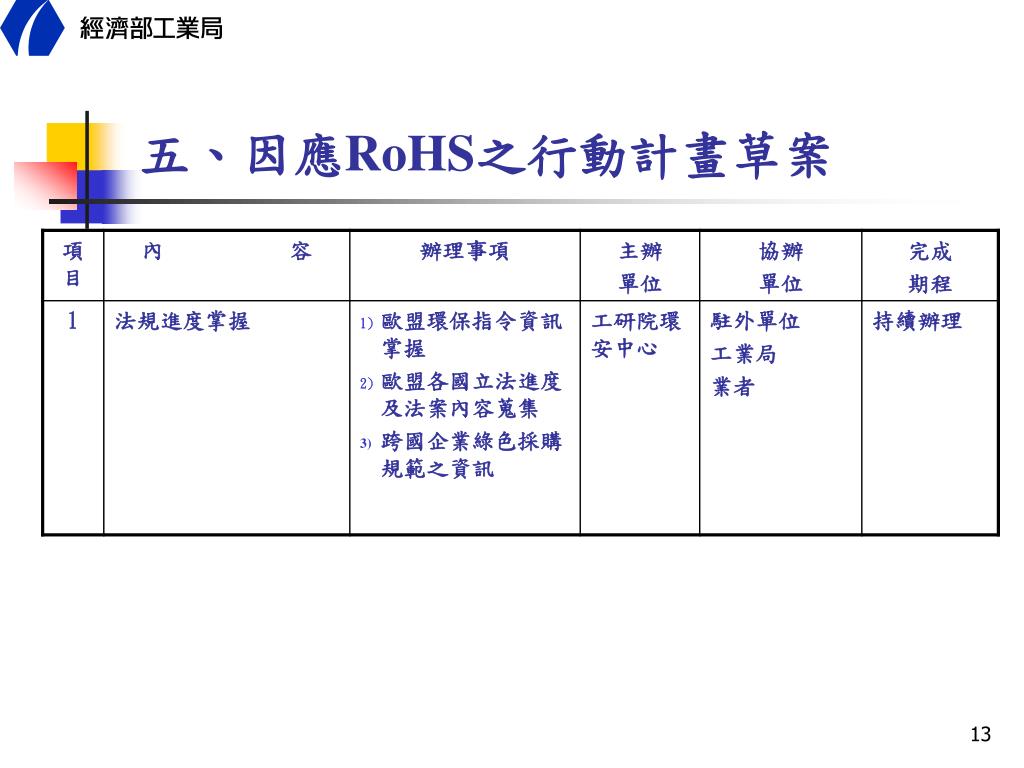 經濟部工業局

五、因應RoHS之行動計畫草案

| 項目 | 內　　容 | 辦理事項 | 主辦單位 | 協辦單位 | 完成期程 |
|---|---|---|---|---|---|
| 1 | 法規進度掌握 | 1) 歐盟環保指令資訊掌握 2) 歐盟各國立法進度及法案內容蒐集 3) 跨國企業綠色採購規範之資訊 | 工研院環安中心 | 駐外單位 工業局 業者 | 持續辦理 |

13